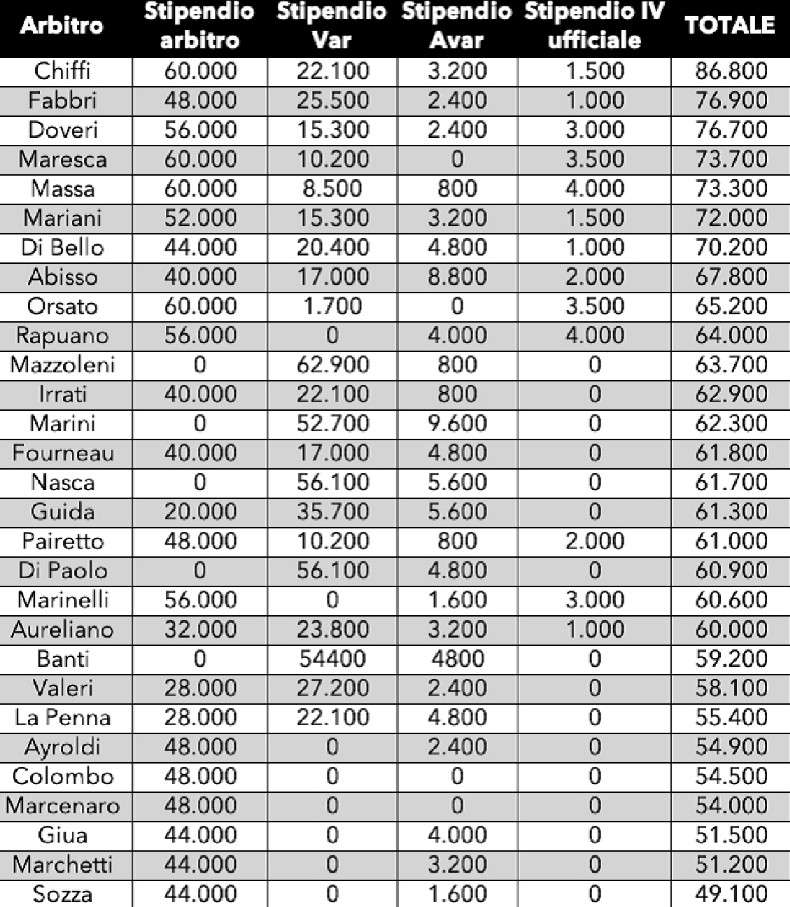 | Arbitro | Stipendio arbitro | Stipendio Var | Stipendio Avar | Stipendio IV ufficiale | TOTALE |
|---|---|---|---|---|---|
| Chiffi | 60.000 | 22.100 | 3.200 | 1.500 | 86.800 |
| Fabbri | 48.000 | 25.500 | 2.400 | 1.000 | 76.900 |
| Doveri | 56.000 | 15.300 | 2.400 | 3.000 | 76.700 |
| Maresca | 60.000 | 10.200 | 0 | 3.500 | 73.700 |
| Massa | 60.000 | 8.500 | 800 | 4.000 | 73.300 |
| Mariani | 52.000 | 15.300 | 3.200 | 1.500 | 72.000 |
| Di Bello | 44.000 | 20.400 | 4.800 | 1.000 | 70.200 |
| Abisso | 40.000 | 17.000 | 8.800 | 2.000 | 67.800 |
| Orsato | 60.000 | 1.700 | 0 | 3.500 | 65.200 |
| Rapuano | 56.000 | 0 | 4.000 | 4.000 | 64.000 |
| Mazzoleni | 0 | 62.900 | 800 | 0 | 63.700 |
| Irrati | 40.000 | 22.100 | 800 | 0 | 62.900 |
| Marini | 0 | 52.700 | 9.600 | 0 | 62.300 |
| Fourneau | 40.000 | 17.000 | 4.800 | 0 | 61.800 |
| Nasca | 0 | 56.100 | 5.600 | 0 | 61.700 |
| Guida | 20.000 | 35.700 | 5.600 | 0 | 61.300 |
| Pairetto | 48.000 | 10.200 | 800 | 2.000 | 61.000 |
| Di Paolo | 0 | 56.100 | 4.800 | 0 | 60.900 |
| Marinelli | 56.000 | 0 | 1.600 | 3.000 | 60.600 |
| Aureliano | 32.000 | 23.800 | 3.200 | 1.000 | 60.000 |
| Banti | 0 | 54400 | 4800 | 0 | 59.200 |
| Valeri | 28.000 | 27.200 | 2.400 | 0 | 58.100 |
| La Penna | 28.000 | 22.100 | 4.800 | 0 | 55.400 |
| Ayroldi | 48.000 | 0 | 2.400 | 0 | 54.900 |
| Colombo | 48.000 | 0 | 0 | 0 | 54.500 |
| Marcenaro | 48.000 | 0 | 0 | 0 | 54.000 |
| Giua | 44.000 | 0 | 4.000 | 0 | 51.500 |
| Marchetti | 44.000 | 0 | 3.200 | 0 | 51.200 |
| Sozza | 44.000 | 0 | 1.600 | 0 | 49.100 |